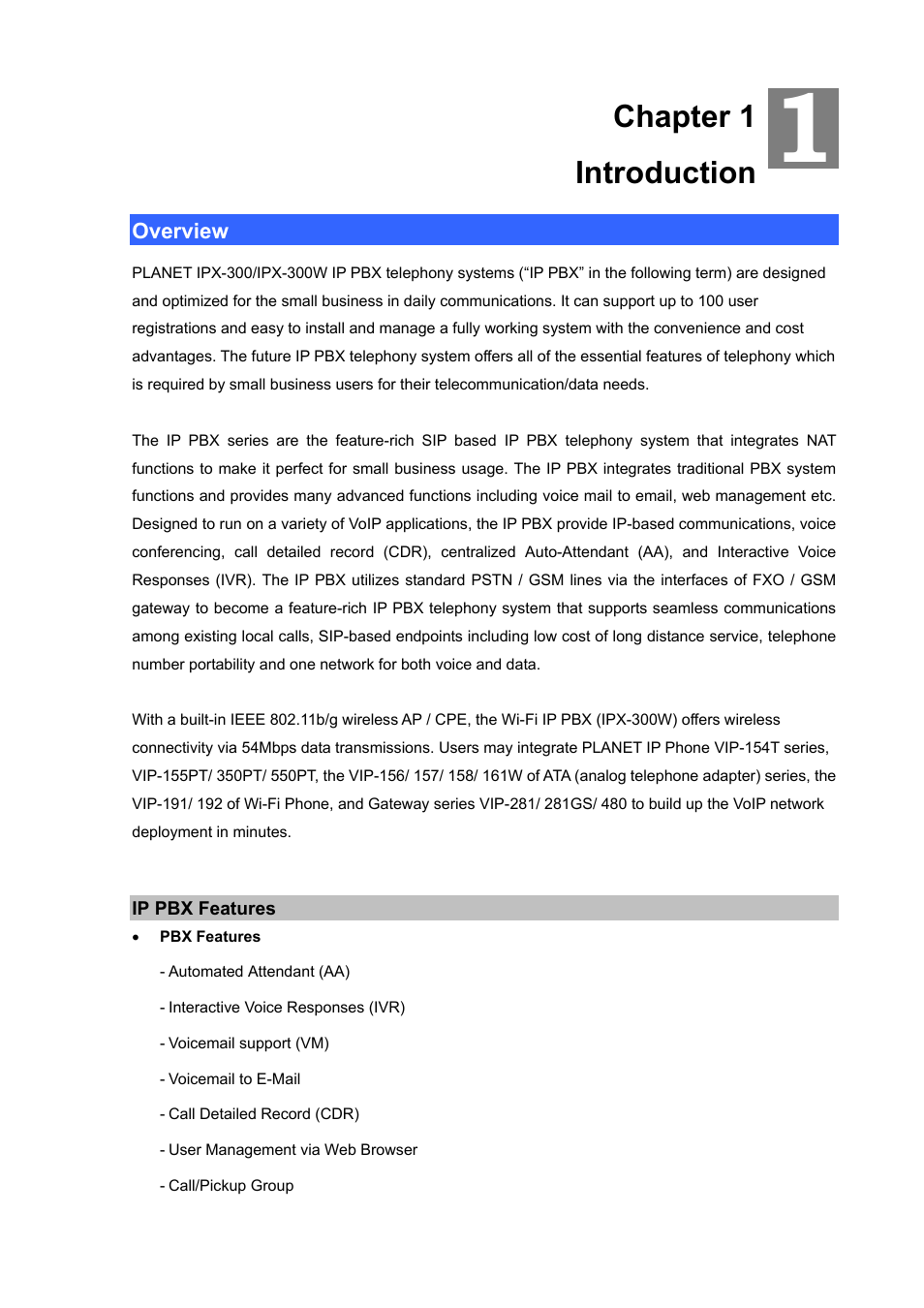 Chapter 1

Introduction

1

Overview

PLANET IPX-300/IPX-300W IP PBX telephony systems (“IP PBX” in the following term) are designed and optimized for the small business in daily communications. It can support up to 100 user registrations and easy to install and manage a fully working system with the convenience and cost advantages. The future IP PBX telephony system offers all of the essential features of telephony which is required by small business users for their telecommunication/data needs.

The IP PBX series are the feature-rich SIP based IP PBX telephony system that integrates NAT functions to make it perfect for small business usage. The IP PBX integrates traditional PBX system functions and provides many advanced functions including voice mail to email, web management etc. Designed to run on a variety of VoIP applications, the IP PBX provide IP-based communications, voice conferencing, call detailed record (CDR), centralized Auto-Attendant (AA), and Interactive Voice Responses (IVR). The IP PBX utilizes standard PSTN / GSM lines via the interfaces of FXO / GSM gateway to become a feature-rich IP PBX telephony system that supports seamless communications among existing local calls, SIP-based endpoints including low cost of long distance service, telephone number portability and one network for both voice and data.

With a built-in IEEE 802.11b/g wireless AP / CPE, the Wi-Fi IP PBX (IPX-300W) offers wireless connectivity via 54Mbps data transmissions. Users may integrate PLANET IP Phone VIP-154T series, VIP-155PT/ 350PT/ 550PT, the VIP-156/ 157/ 158/ 161W of ATA (analog telephone adapter) series, the VIP-191/ 192 of Wi-Fi Phone, and Gateway series VIP-281/ 281GS/ 480 to build up the VoIP network deployment in minutes.

IP PBX Features

• PBX Features

- Automated Attendant (AA)

- Interactive Voice Responses (IVR)

- Voicemail support (VM)

- Voicemail to E-Mail

- Call Detailed Record (CDR)

- User Management via Web Browser

- Call/Pickup Group